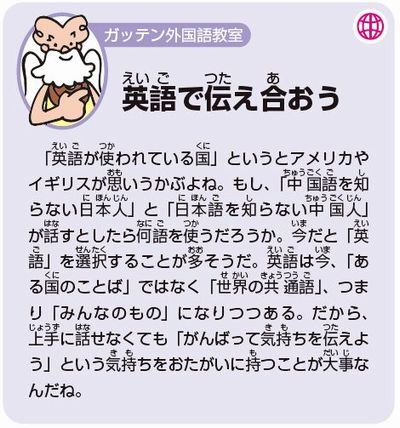 ガッテン外国語教室

英語で伝え合おう

「英語が使われている国」というとアメリカやイギリスが思いうかぶよね。もし、「中国語を知らない日本人」と「日本語を知らない中国人」が話すとしたら何語を使うだろうか。今だと「英語」を選択することが多そうだ。英語は今、「ある国のことば」ではなく「世界の共通語」、つまり「みんなのもの」になりつつある。だから、上手に話せなくても「がんばって気持ちを伝えよう」という気持ちをおたがいに持つことが大事なんだね。